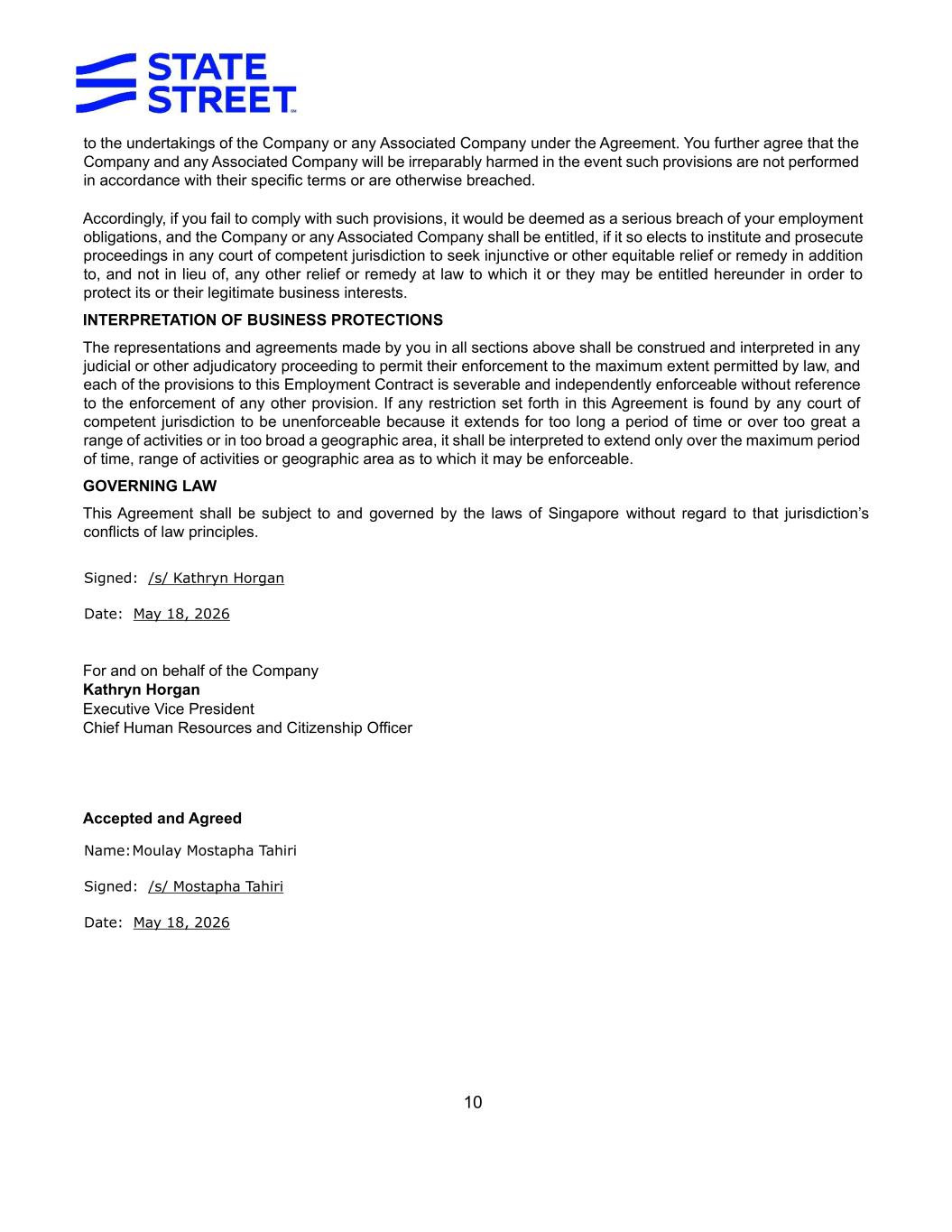 STATE STREET

to the undertakings of the Company or any Associated Company under the Agreement. You further agree that the Company and any Associated Company will be irreparably harmed in the event such provisions are not performed in accordance with their specific terms or are otherwise breached.

Accordingly, if you fail to comply with such provisions, it would be deemed as a serious breach of your employment obligations, and the Company or any Associated Company shall be entitled, if it so elects to institute and prosecute proceedings in any court of competent jurisdiction to seek injunctive or other equitable relief or remedy in addition to, and not in lieu of, any other relief or remedy at law to which it or they may be entitled hereunder in order to protect its or their legitimate business interests.

INTERPRETATION OF BUSINESS PROTECTIONS

The representations and agreements made by you in all sections above shall be construed and interpreted in any judicial or other adjudicatory proceeding to permit their enforcement to the maximum extent permitted by law, and each of the provisions to this Employment Contract is severable and independently enforceable without reference to the enforcement of any other provision. If any restriction set forth in this Agreement is found by any court of competent jurisdiction to be unenforceable because it extends for too long a period of time or over too great a range of activities or in too broad a geographic area, it shall be interpreted to extend only over the maximum period of time, range of activities or geographic area as to which it may be enforceable.

GOVERNING LAW

This Agreement shall be subject to and governed by the laws of Singapore without regard to that jurisdiction's conflicts of law principles.

Signed: /s/ Kathryn Horgan

Date: May 18, 2026

For and on behalf of the Company
Kathryn Horgan
Executive Vice President
Chief Human Resources and Citizenship Officer

Accepted and Agreed

Name: Moulay Mostapha Tahiri

Signed: /s/ Mostapha Tahiri

Date: May 18, 2026

10